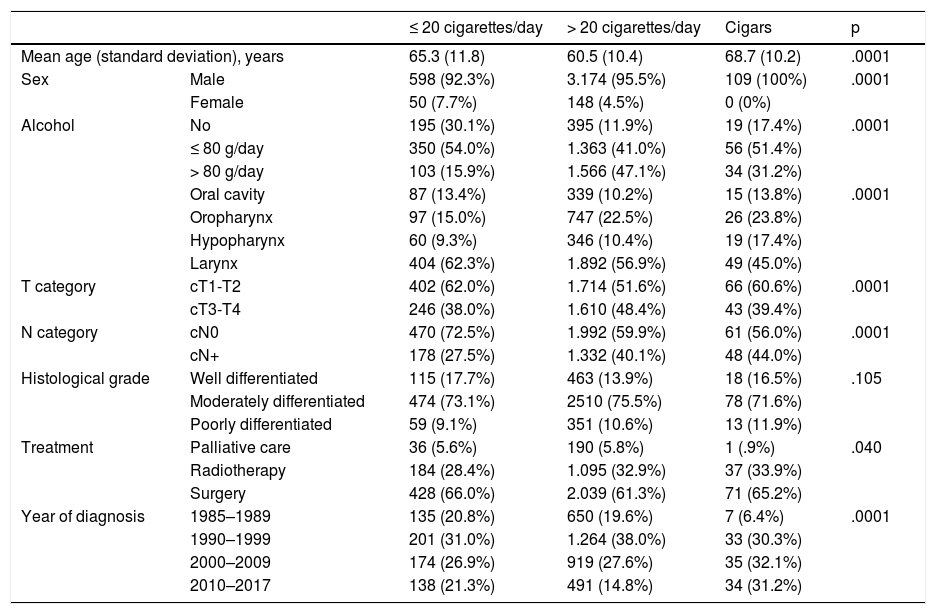 |  |  | ≤ 20 cigarettes/day | > 20 cigarettes/day | Cigars | p |
|---|---|---|---|---|---|
| Mean age (standard deviation), years |  | 65.3 (11.8) | 60.5 (10.4) | 68.7 (10.2) | .0001 |
| Sex | Male | 598 (92.3%) | 3.174 (95.5%) | 109 (100%) | .0001 |
|  | Female | 50 (7.7%) | 148 (4.5%) | 0 (0%) |  |
| Alcohol | No | 195 (30.1%) | 395 (11.9%) | 19 (17.4%) | .0001 |
|  | ≤ 80 g/day | 350 (54.0%) | 1.363 (41.0%) | 56 (51.4%) |  |
|  | > 80 g/day | 103 (15.9%) | 1.566 (47.1%) | 34 (31.2%) |  |
|  | Oral cavity | 87 (13.4%) | 339 (10.2%) | 15 (13.8%) | .0001 |
|  | Oropharynx | 97 (15.0%) | 747 (22.5%) | 26 (23.8%) |  |
|  | Hypopharynx | 60 (9.3%) | 346 (10.4%) | 19 (17.4%) |  |
|  | Larynx | 404 (62.3%) | 1.892 (56.9%) | 49 (45.0%) |  |
| T category | cT1-T2 | 402 (62.0%) | 1.714 (51.6%) | 66 (60.6%) | .0001 |
|  | cT3-T4 | 246 (38.0%) | 1.610 (48.4%) | 43 (39.4%) |  |
| N category | cN0 | 470 (72.5%) | 1.992 (59.9%) | 61 (56.0%) | .0001 |
|  | cN+ | 178 (27.5%) | 1.332 (40.1%) | 48 (44.0%) |  |
| Histological grade | Well differentiated | 115 (17.7%) | 463 (13.9%) | 18 (16.5%) | .105 |
|  | Moderately differentiated | 474 (73.1%) | 2510 (75.5%) | 78 (71.6%) |  |
|  | Poorly differentiated | 59 (9.1%) | 351 (10.6%) | 13 (11.9%) |  |
| Treatment | Palliative care | 36 (5.6%) | 190 (5.8%) | 1 (.9%) | .040 |
|  | Radiotherapy | 184 (28.4%) | 1.095 (32.9%) | 37 (33.9%) |  |
|  | Surgery | 428 (66.0%) | 2.039 (61.3%) | 71 (65.2%) |  |
| Year of diagnosis | 1985–1989 | 135 (20.8%) | 650 (19.6%) | 7 (6.4%) | .0001 |
|  | 1990–1999 | 201 (31.0%) | 1.264 (38.0%) | 33 (30.3%) |  |
|  | 2000–2009 | 174 (26.9%) | 919 (27.6%) | 35 (32.1%) |  |
|  | 2010–2017 | 138 (21.3%) | 491 (14.8%) | 34 (31.2%) |  |